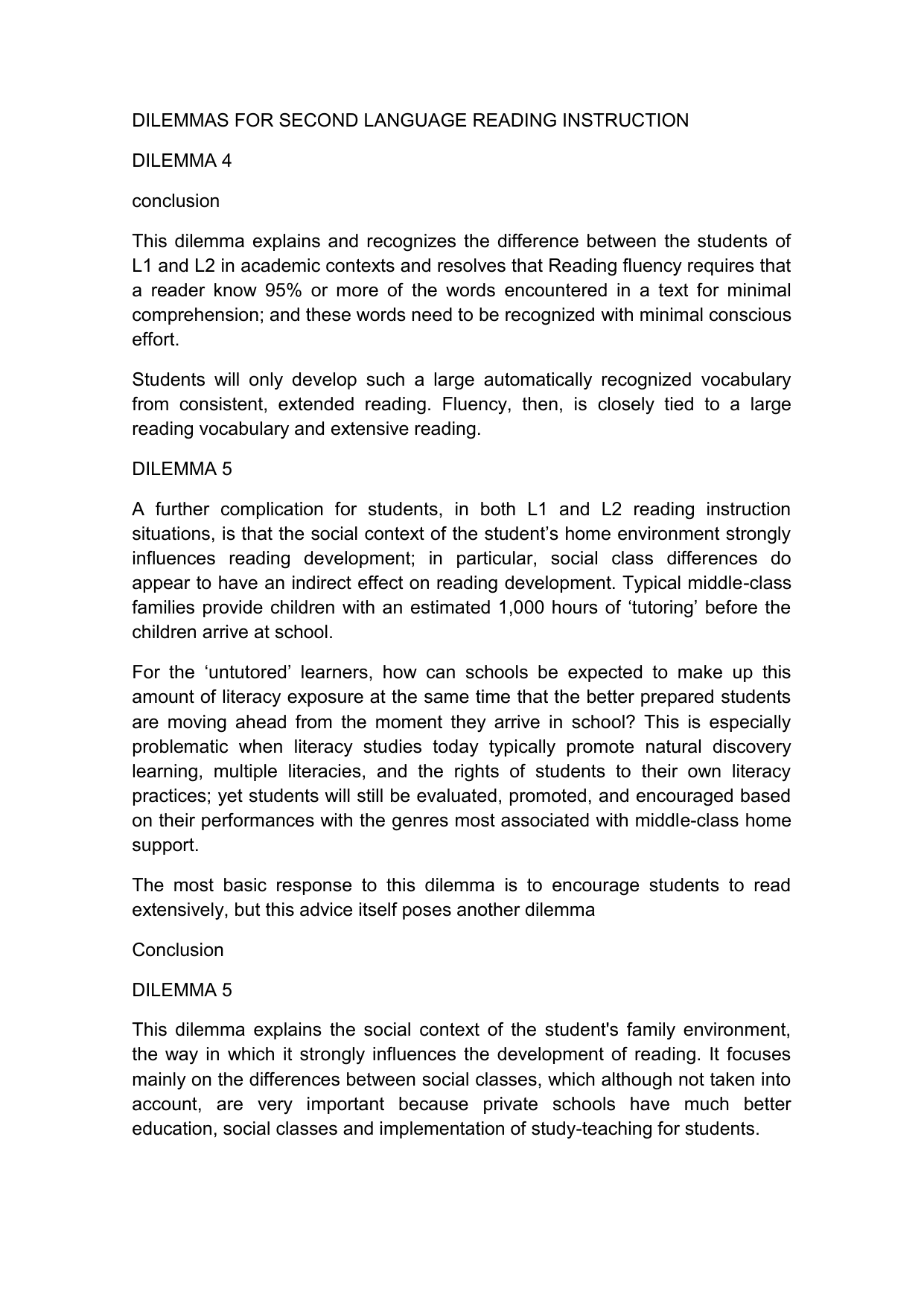 DILEMMAS FOR SECOND LANGUAGE READING INSTRUCTION

DILEMMA 4

conclusion

This dilemma explains and recognizes the difference between the students of L1 and L2 in academic contexts and resolves that Reading fluency requires that a reader know 95% or more of the words encountered in a text for minimal comprehension; and these words need to be recognized with minimal conscious effort.

Students will only develop such a large automatically recognized vocabulary from consistent, extended reading. Fluency, then, is closely tied to a large reading vocabulary and extensive reading.

DILEMMA 5

A further complication for students, in both L1 and L2 reading instruction situations, is that the social context of the student’s home environment strongly influences reading development; in particular, social class differences do appear to have an indirect effect on reading development. Typical middle-class families provide children with an estimated 1,000 hours of ‘tutoring’ before the children arrive at school.

For the ‘untutored’ learners, how can schools be expected to make up this amount of literacy exposure at the same time that the better prepared students are moving ahead from the moment they arrive in school? This is especially problematic when literacy studies today typically promote natural discovery learning, multiple literacies, and the rights of students to their own literacy practices; yet students will still be evaluated, promoted, and encouraged based on their performances with the genres most associated with middle-class home support.

The most basic response to this dilemma is to encourage students to read extensively, but this advice itself poses another dilemma

Conclusion

DILEMMA 5

This dilemma explains the social context of the student's family environment, the way in which it strongly influences the development of reading. It focuses mainly on the differences between social classes, which although not taken into account, are very important because private schools have much better education, social classes and implementation of study-teaching for students.